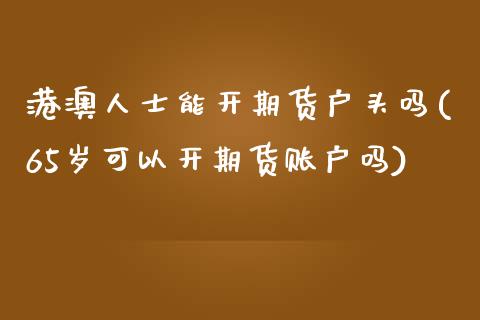 港澳人士能开期货户头吗(65岁可以开期货账户吗)